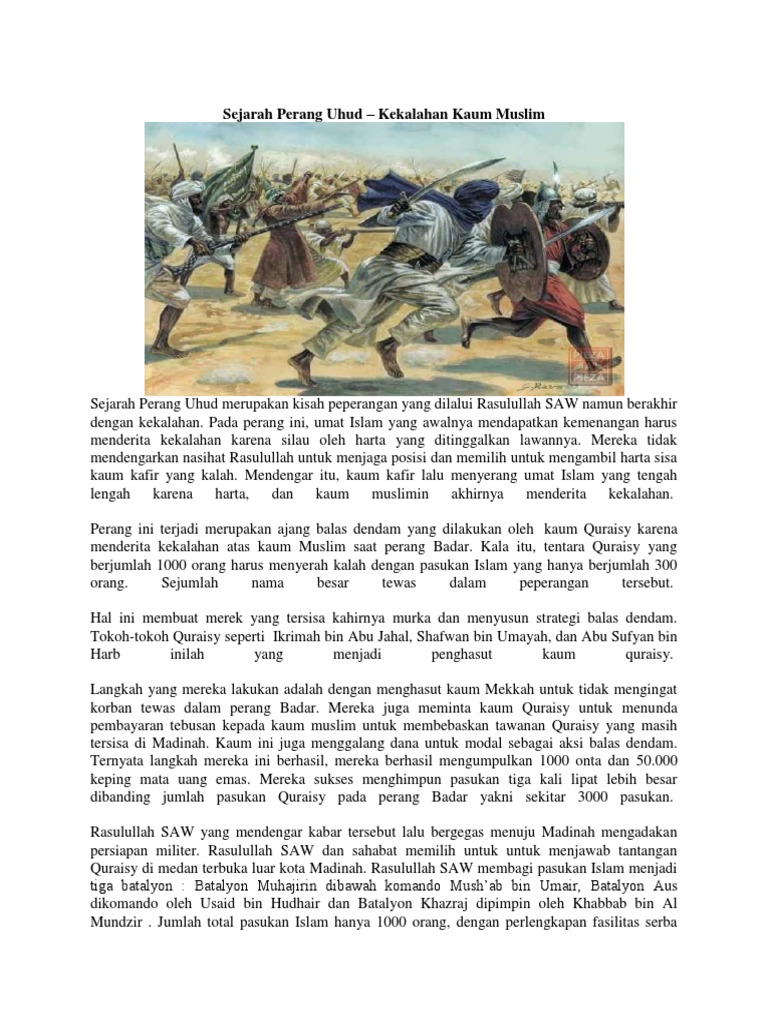 Sejarah Perang Uhud – Kekalahan Kaum Muslim

Sejarah Perang Uhud merupakan kisah peperangan yang dilalui Rasulullah SAW namun berakhir dengan kekalahan. Pada perang ini, umat Islam yang awalnya mendapatkan kemenangan harus menderita kekalahan karena silau oleh harta yang ditinggalkan lawannya. Mereka tidak mendengarkan nasihat Rasulullah untuk menjaga posisi dan memilih untuk mengambil harta sisa kaum kafir yang kalah. Mendengar itu, kaum kafir lalu menyerang umat Islam yang tengah lengah karena harta, dan kaum muslimin akhirnya menderita kekalahan.

Perang ini terjadi merupakan ajang balas dendam yang dilakukan oleh kaum Quraisy karena menderita kekalahan atas kaum Muslim saat perang Badar. Kala itu, tentara Quraisy yang berjumlah 1000 orang harus menyerah kalah dengan pasukan Islam yang hanya berjumlah 300 orang. Sejumlah nama besar tewas dalam peperangan tersebut.

Hal ini membuat merek yang tersisa kahirnya murka dan menyusun strategi balas dendam. Tokoh-tokoh Quraisy seperti Ikrimah bin Abu Jahal, Shafwan bin Umayah, dan Abu Sufyan bin Harb inilah yang menjadi penghasut kaum quraisy.

Langkah yang mereka lakukan adalah dengan menghasut kaum Mekkah untuk tidak mengingat korban tewas dalam perang Badar. Mereka juga meminta kaum Quraisy untuk menunda pembayaran tebusan kepada kaum muslim untuk membebaskan tawanan Quraisy yang masih tersisa di Madinah. Kaum ini juga menggalang dana untuk modal sebagai aksi balas dendam. Ternyata langkah mereka ini berhasil, mereka berhasil mengumpulkan 1000 onta dan 50.000 keping mata uang emas. Mereka sukses menghimpun pasukan tiga kali lipat lebih besar dibanding jumlah pasukan Quraisy pada perang Badar yakni sekitar 3000 pasukan.

Rasulullah SAW yang mendengar kabar tersebut lalu bergegas menuju Madinah mengadakan persiapan militer. Rasulullah SAW dan sahabat memilih untuk untuk menjawab tantangan Quraisy di medan terbuka luar kota Madinah. Rasulullah SAW membagi pasukan Islam menjadi tiga batalyon : Batalyon Muhajirin dibawah komando Mush'ab bin Umair, Batalyon Aus dikomando oleh Usaid bin Hudhair dan Batalyon Khazraj dipimpin oleh Khabbab bin Al Mundzir . Jumlah total pasukan Islam hanya 1000 orang, dengan perlengkapan fasilitas serba